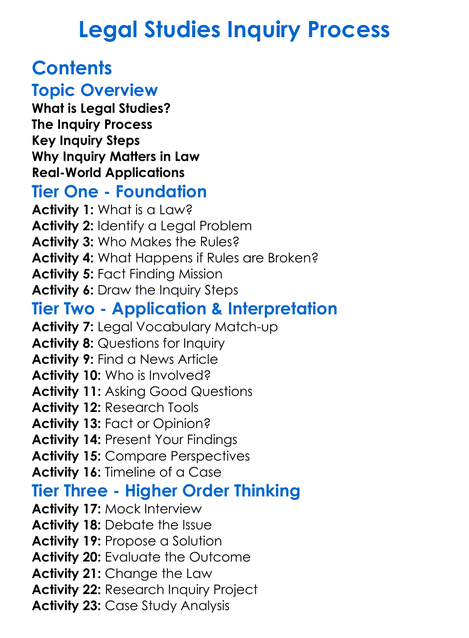 Legal Studies Inquiry Process

Contents

Topic Overview

What is Legal Studies?
The Inquiry Process
Key Inquiry Steps
Why Inquiry Matters in Law
Real-World Applications

Tier One - Foundation

Activity 1: What is a Law?
Activity 2: Identify a Legal Problem
Activity 3: Who Makes the Rules?
Activity 4: What Happens if Rules are Broken?
Activity 5: Fact Finding Mission
Activity 6: Draw the Inquiry Steps

Tier Two - Application & Interpretation

Activity 7: Legal Vocabulary Match-up
Activity 8: Questions for Inquiry
Activity 9: Find a News Article
Activity 10: Who is Involved?
Activity 11: Asking Good Questions
Activity 12: Research Tools
Activity 13: Fact or Opinion?
Activity 14: Present Your Findings
Activity 15: Compare Perspectives
Activity 16: Timeline of a Case

Tier Three - Higher Order Thinking

Activity 17: Mock Interview
Activity 18: Debate the Issue
Activity 19: Propose a Solution
Activity 20: Evaluate the Outcome
Activity 21: Change the Law
Activity 22: Research Inquiry Project
Activity 23: Case Study Analysis